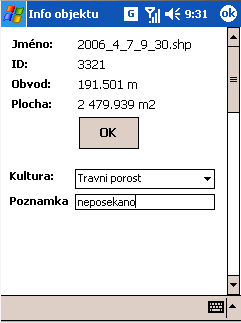 Info objektu G 9:31 ok

Jméno: 2006_4_7_9_30.shp
ID: 3321
Obvod: 191.501 m
Plocha: 2 479.939 m2

OK

Kultura: Travni porost
Poznamka neposekano